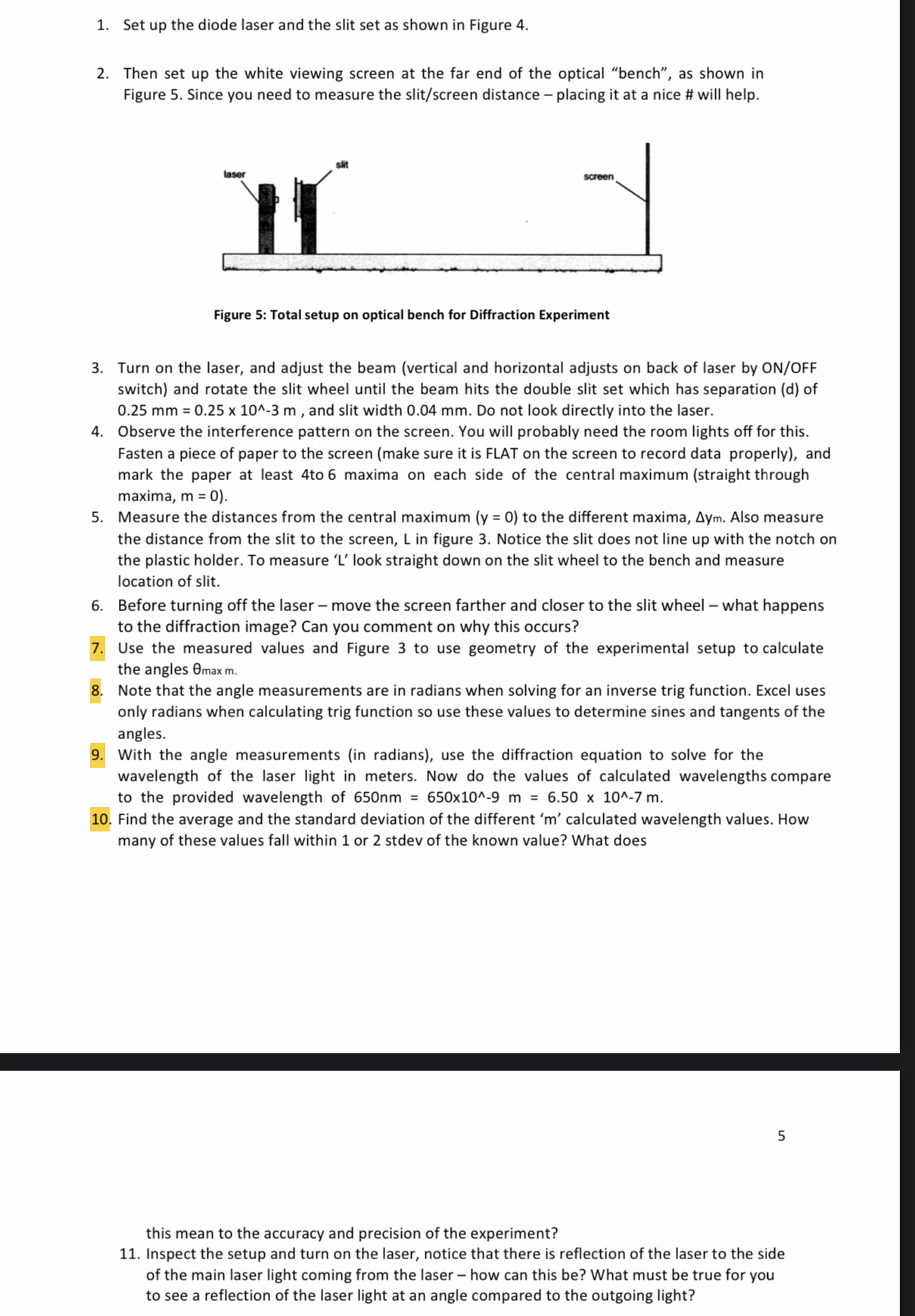 1. Set up the diode laser and the slit set as shown in Figure 4.

2. Then set up the white viewing screen at the far end of the optical "bench", as shown in Figure 5. Since you need to measure the slit/screen distance – placing it at a nice # will help.

laser

slit

screen

Figure 5: Total setup on optical bench for Diffraction Experiment

3. Turn on the laser, and adjust the beam (vertical and horizontal adjusts on back of laser by ON/OFF switch) and rotate the slit wheel until the beam hits the double slit set which has separation (d) of 0.25 mm = 0.25 x 10^-3 m , and slit width 0.04 mm. Do not look directly into the laser.
4. Observe the interference pattern on the screen. You will probably need the room lights off for this. Fasten a piece of paper to the screen (make sure it is FLAT on the screen to record data properly), and mark the paper at least 4to 6 maxima on each side of the central maximum (straight through maxima, m = 0).
5. Measure the distances from the central maximum (y = 0) to the different maxima, $\Delta y_m$. Also measure the distance from the slit to the screen, L in figure 3. Notice the slit does not line up with the notch on the plastic holder. To measure 'L' look straight down on the slit wheel to the bench and measure location of slit.
6. Before turning off the laser – move the screen farther and closer to the slit wheel – what happens to the diffraction image? Can you comment on why this occurs?
7. Use the measured values and Figure 3 to use geometry of the experimental setup to calculate the angles $\theta_{max\ m}$.
8. Note that the angle measurements are in radians when solving for an inverse trig function. Excel uses only radians when calculating trig function so use these values to determine sines and tangents of the angles.
9. With the angle measurements (in radians), use the diffraction equation to solve for the wavelength of the laser light in meters. Now do the values of calculated wavelengths compare to the provided wavelength of 650nm = 650x10^-9 m = 6.50 x 10^-7 m.
10. Find the average and the standard deviation of the different 'm' calculated wavelength values. How many of these values fall within 1 or 2 stdev of the known value? What does

5

this mean to the accuracy and precision of the experiment?
11. Inspect the setup and turn on the laser, notice that there is reflection of the laser to the side of the main laser light coming from the laser – how can this be? What must be true for you to see a reflection of the laser light at an angle compared to the outgoing light?